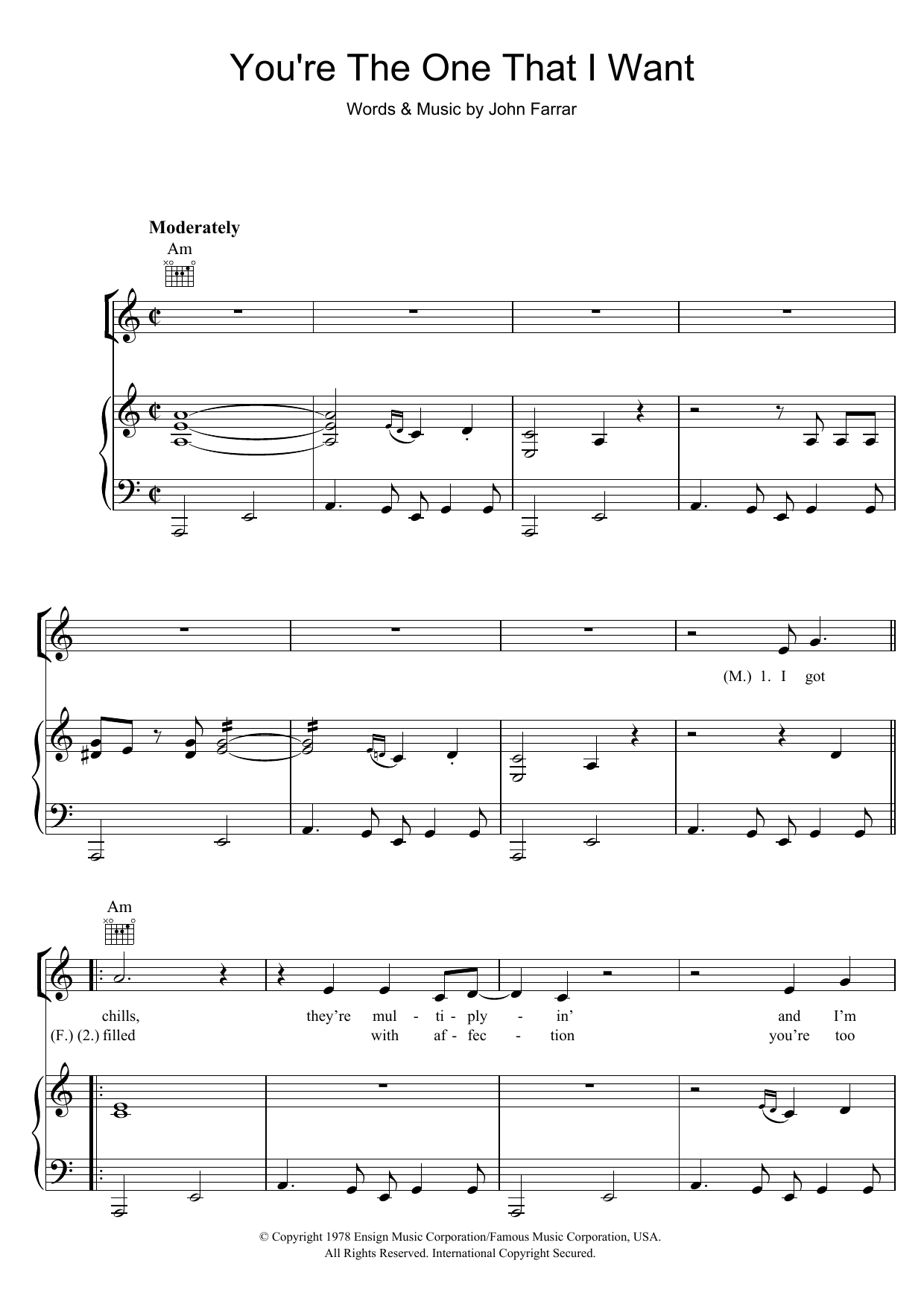 You're The One That I Want

Words & Music by John Farrar

Moderately

Am

(M.) 1. I got

Am

chills, they're mul - ti - ply - in' and I'm

(F.) (2.) filled with af - fec - tion you're too

© Copyright 1978 Ensign Music Corporation/Famous Music Corporation, USA.
All Rights Reserved. International Copyright Secured.